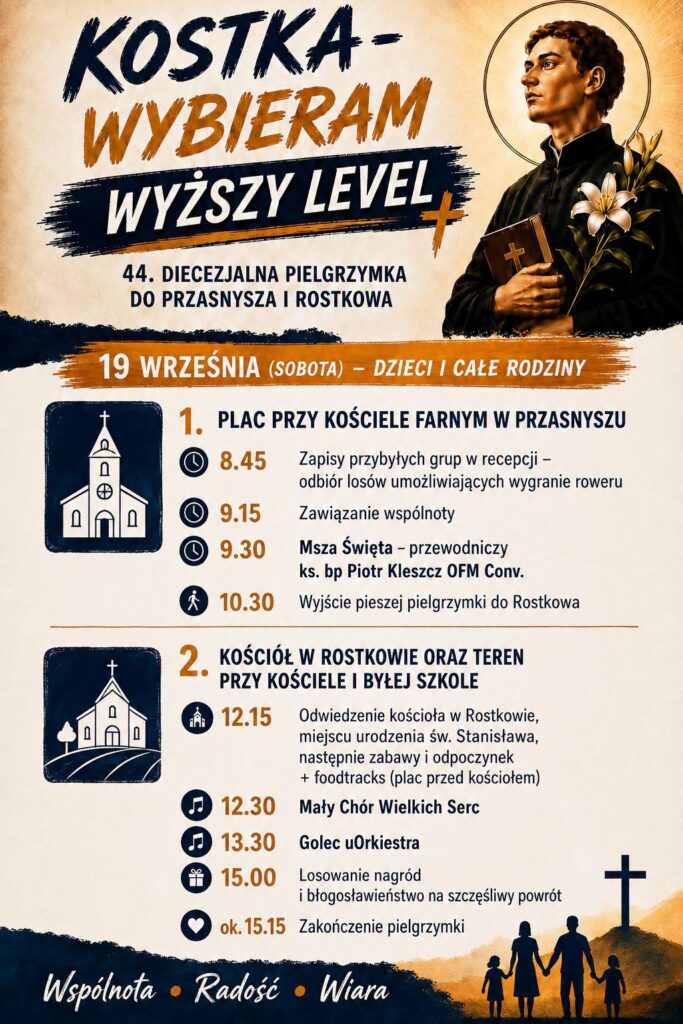 KOSTKA -
WYBIERAM
WYŻSZY LEVEL

44. DIECEZJALNA PIELGRZYMKA
DO PRZASNYSZA I ROSTKOWA

19 WRZEŚNIA (SOBOTA) – DZIECI I CAŁE RODZINY

1. PLAC PRZY KOŚCIELE FARNYM W PRZASNYSZU

8.45 Zapisy przybyłych grup w recepcji – odbiór losów umożliwiających wygranie roweru

9.15 Zawiązanie wspólnoty

9.30 Msza Święta – przewodniczy ks. bp Piotr Kleszcz OFM Conv.

10.30 Wyjście pieszej pielgrzymki do Rostkowa

2. KOŚCIÓŁ W ROSTKOWIE ORAZ TEREN PRZY KOŚCIELE I BYŁEJ SZKOLE

12.15 Odwiedzenie kościoła w Rostkowie, miejscu urodzenia św. Stanisława, następnie zabawy i odpoczynek + foodtracks (plac przed kościołem)

12.30 Mały Chór Wielkich Serc

13.30 Golec uOrkiestra

15.00 Losowanie nagród i błogosławieństwo na szczęśliwy powrót

ok.15.15 Zakończenie pielgrzymki

Wspólnota • Radość • Wiara